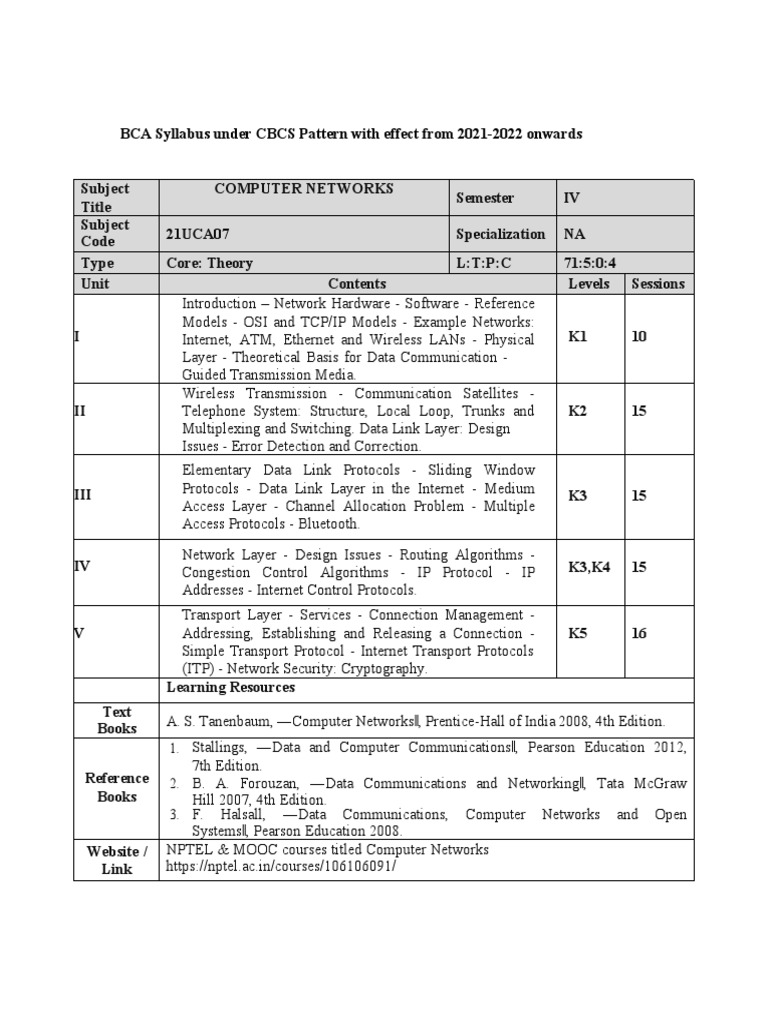 BCA Syllabus under CBCS Pattern with effect from 2021-2022 onwards

| Subject Title | COMPUTER NETWORKS | Semester | IV | |
|---|---|---|---|---|
| Subject Code | 21UCA07 | Specialization | NA | |
| Type | Core: Theory | L:T:P:C | 71:5:0:4 | |
| Unit | Contents | | Levels | Sessions |
| I | Introduction – Network Hardware - Software - Reference Models - OSI and TCP/IP Models - Example Networks: Internet, ATM, Ethernet and Wireless LANs - Physical Layer - Theoretical Basis for Data Communication - Guided Transmission Media. | | K1 | 10 |
| II | Wireless Transmission - Communication Satellites - Telephone System: Structure, Local Loop, Trunks and Multiplexing and Switching. Data Link Layer: Design Issues - Error Detection and Correction. | | K2 | 15 |
| III | Elementary Data Link Protocols - Sliding Window Protocols - Data Link Layer in the Internet - Medium Access Layer - Channel Allocation Problem - Multiple Access Protocols - Bluetooth. | | K3 | 15 |
| IV | Network Layer - Design Issues - Routing Algorithms - Congestion Control Algorithms - IP Protocol - IP Addresses - Internet Control Protocols. | | K3,K4 | 15 |
| V | Transport Layer - Services - Connection Management - Addressing, Establishing and Releasing a Connection - Simple Transport Protocol - Internet Transport Protocols (ITP) - Network Security: Cryptography. | | K5 | 16 |
| | Learning Resources | | | |
| Text Books | A. S. Tanenbaum, ―Computer Networks‖, Prentice-Hall of India 2008, 4th Edition. | | | |
| Reference Books | 1. Stallings, ―Data and Computer Communications‖, Pearson Education 2012, 7th Edition. 2. B. A. Forouzan, ―Data Communications and Networking‖, Tata McGraw Hill 2007, 4th Edition. 3. F. Halsall, ―Data Communications, Computer Networks and Open Systems‖, Pearson Education 2008. | | | |
| Website / Link | NPTEL & MOOC courses titled Computer Networks https://nptel.ac.in/courses/106106091/ | | | |